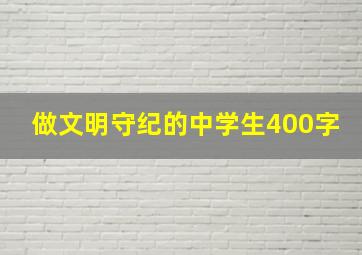 做文明守纪的中学生400字